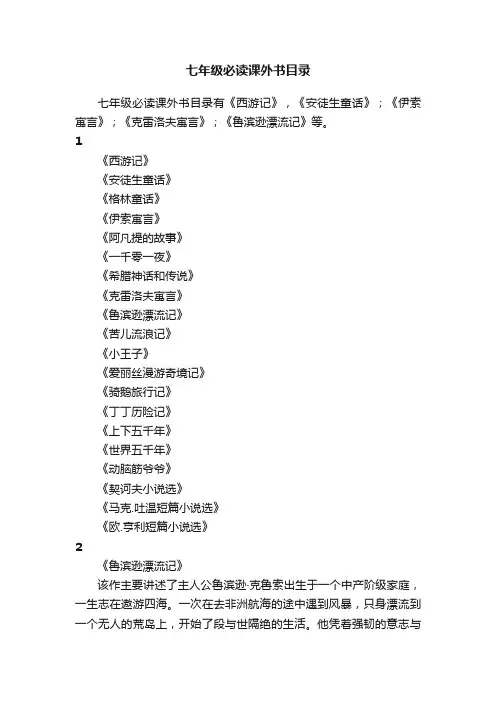 七年级必读课外书目录

七年级必读课外书目录有《西游记》，《安徒生童话》；《伊索寓言》；《克雷洛夫寓言》；《鲁滨逊漂流记》等。

1

《西游记》
《安徒生童话》
《格林童话》
《伊索寓言》
《阿凡提的故事》
《一千零一夜》
《希腊神话和传说》
《克雷洛夫寓言》
《鲁滨逊漂流记》
《苦儿流浪记》
《小王子》
《爱丽丝漫游奇境记》
《骑鹅旅行记》
《丁丁历险记》
《上下五千年》
《世界五千年》
《动脑筋爷爷》
《契诃夫小说选》
《马克.吐温短篇小说选》
《欧.亨利短篇小说选》

2

《鲁滨逊漂流记》

该作主要讲述了主人公鲁滨逊·克鲁索出生于一个中产阶级家庭，一生志在遨游四海。一次在去非洲航海的途中遇到风暴，只身漂流到一个无人的荒岛上，开始了段与世隔绝的生活。他凭着强韧的意志与